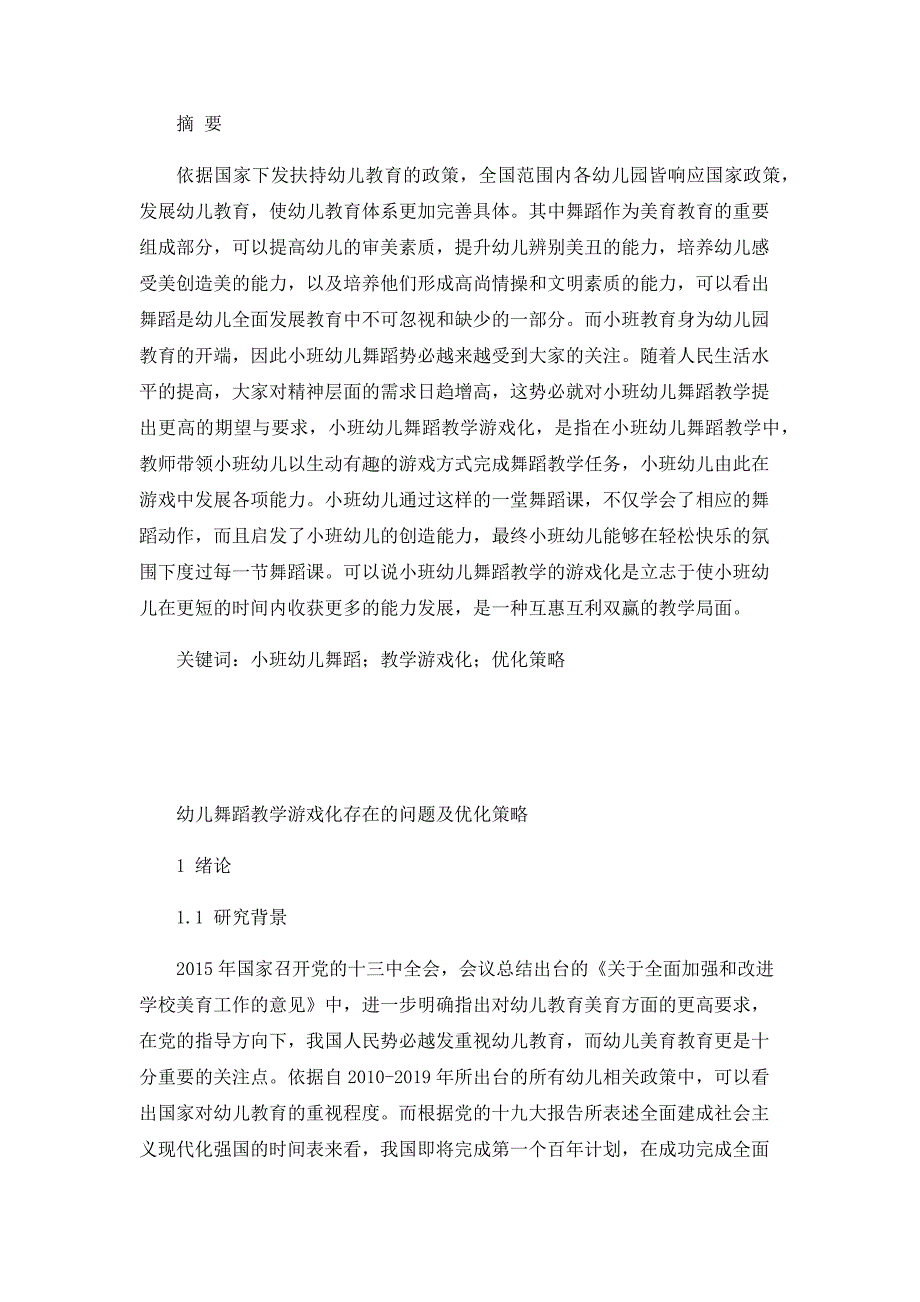 摘 要

依据国家下发扶持幼儿教育的政策，全国范围内各幼儿园皆响应国家政策，发展幼儿教育，使幼儿教育体系更加完善具体。其中舞蹈作为美育教育的重要组成部分，可以提高幼儿的审美素质，提升幼儿辨别美丑的能力，培养幼儿感受美创造美的能力，以及培养他们形成高尚情操和文明素质的能力，可以看出舞蹈是幼儿全面发展教育中不可忽视和缺少的一部分。而小班教育身为幼儿园教育的开端，因此小班幼儿舞蹈势必越来越受到大家的关注。随着人民生活水平的提高，大家对精神层面的需求日趋增高，这势必就对小班幼儿舞蹈教学提出更高的期望与要求，小班幼儿舞蹈教学游戏化，是指在小班幼儿舞蹈教学中，教师带领小班幼儿以生动有趣的游戏方式完成舞蹈教学任务，小班幼儿由此在游戏中发展各项能力。小班幼儿通过这样的一堂舞蹈课，不仅学会了相应的舞蹈动作，而且启发了小班幼儿的创造能力，最终小班幼儿能够在轻松快乐的氛围下度过每一节舞蹈课。可以说小班幼儿舞蹈教学的游戏化是立志于使小班幼儿在更短的时间内收获更多的能力发展，是一种互惠互利双赢的教学局面。

关键词：小班幼儿舞蹈；教学游戏化；优化策略

幼儿舞蹈教学游戏化存在的问题及优化策略

1 绪论

1.1 研究背景

2015 年国家召开党的十三中全会，会议总结出台的《关于全面加强和改进学校美育工作的意见》中，进一步明确指出对幼儿教育美育方面的更高要求，在党的指导方向下，我国人民势必越发重视幼儿教育，而幼儿美育教育更是十分重要的关注点。依据自 2010-2019 年所出台的所有幼儿相关政策中，可以看出国家对幼儿教育的重视程度。而根据党的十九大报告所表述全面建成社会主义现代化强国的时间表来看，我国即将完成第一个百年计划，在成功完成全面